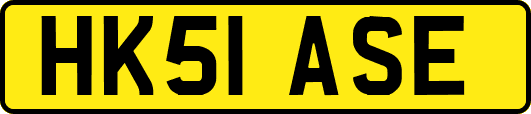 HK51 ASE